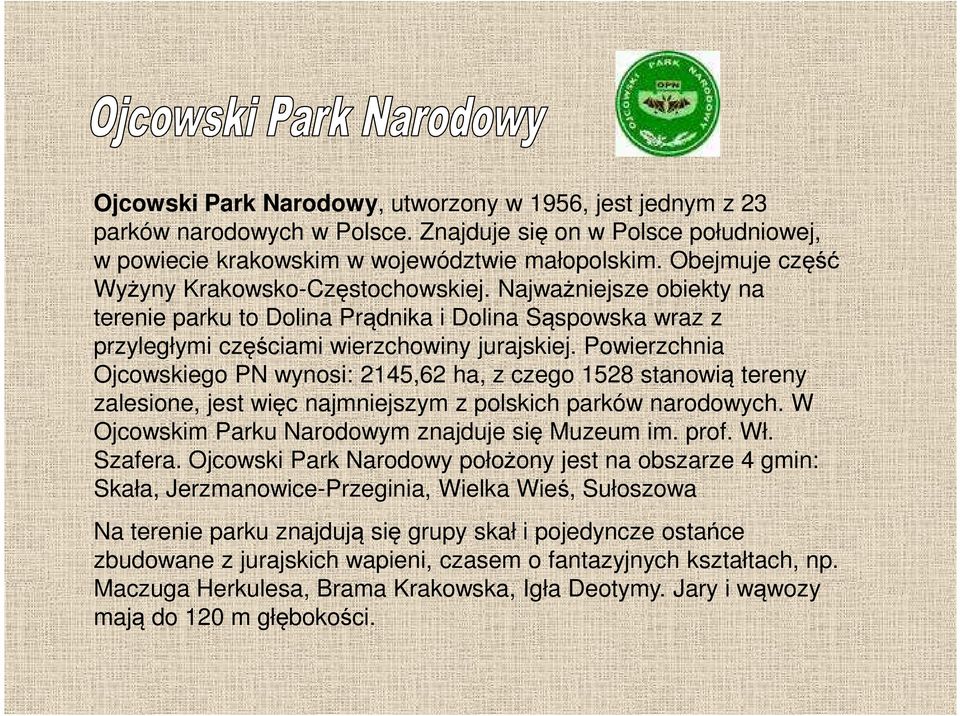 Ojcowski Park Narodowy

OJCOWSKI PARK NARODOWY

OPN

Ojcowski Park Narodowy, utworzony w 1956, jest jednym z 23 parków narodowych w Polsce. Znajduje się on w Polsce południowej, w powiecie krakowskim w województwie małopolskim. Obejmuje część Wyżyny Krakowsko-Częstochowskiej. Najważniejsze obiekty na terenie parku to Dolina Prądnika i Dolina Sąspowska wraz z przyległymi częściami wierzchowiny jurajskiej. Powierzchnia Ojcowskiego PN wynosi: 2145,62 ha, z czego 1528 stanowią tereny zalesione, jest więc najmniejszym z polskich parków narodowych. W Ojcowskim Parku Narodowym znajduje się Muzeum im. prof. Wł. Szafera. Ojcowski Park Narodowy położony jest na obszarze 4 gmin: Skała, Jerzmanowice-Przeginia, Wielka Wieś, Sułoszowa

Na terenie parku znajdują się grupy skał i pojedyncze ostańce zbudowane z jurajskich wapieni, czasem o fantazyjnych kształtach, np. Maczuga Herkulesa, Brama Krakowska, Igła Deotymy. Jary i wąwozy mają do 120 m głębokości.